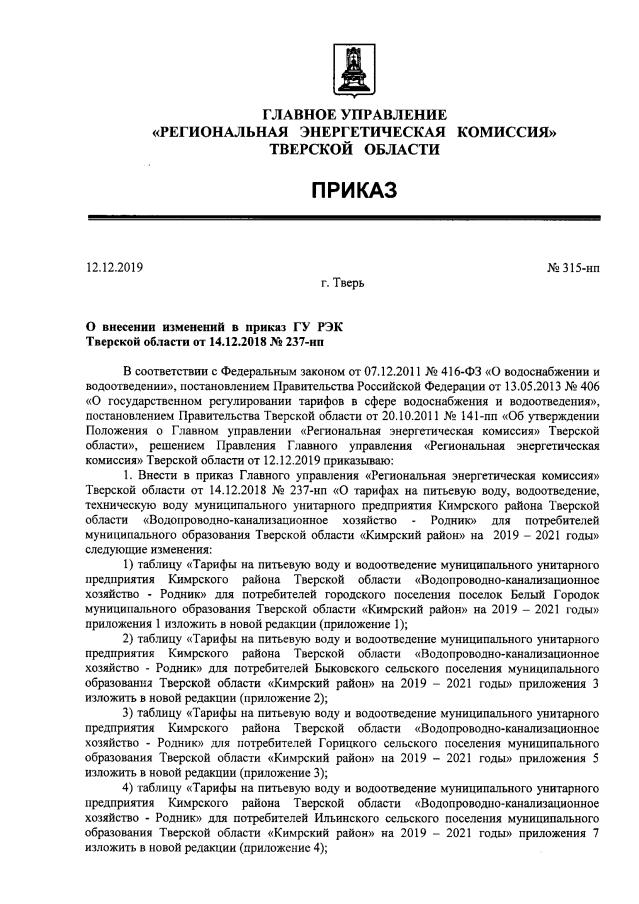 ГЛАВНОЕ УПРАВЛЕНИЕ
«РЕГИОНАЛЬНАЯ ЭНЕРГЕТИЧЕСКАЯ КОМИССИЯ»
ТВЕРСКОЙ ОБЛАСТИ

ПРИКАЗ

12.12.2019

№ 315-нп

г. Тверь

О внесении изменений в приказ ГУ РЭК Тверской области от 14.12.2018 № 237-нп

В соответствии с Федеральным законом от 07.12.2011 № 416-ФЗ «О водоснабжении и водоотведении», постановлением Правительства Российской Федерации от 13.05.2013 № 406 «О государственном регулировании тарифов в сфере водоснабжения и водоотведения», постановлением Правительства Тверской области от 20.10.2011 № 141-пп «Об утверждении Положения о Главном управлении «Региональная энергетическая комиссия» Тверской области», решением Правления Главного управления «Региональная энергетическая комиссия» Тверской области от 12.12.2019 приказываю:

1. Внести в приказ Главного управления «Региональная энергетическая комиссия» Тверской области от 14.12.2018 № 237-нп «О тарифах на питьевую воду, водоотведение, техническую воду муниципального унитарного предприятия Кимрского района Тверской области «Водопроводно-канализационное хозяйство - Родник» для потребителей муниципального образования Тверской области «Кимрский район» на 2019 – 2021 годы» следующие изменения:

1) таблицу «Тарифы на питьевую воду и водоотведение муниципального унитарного предприятия Кимрского района Тверской области «Водопроводно-канализационное хозяйство - Родник» для потребителей городского поселения поселок Белый Городок муниципального образования Тверской области «Кимрский район» на 2019 – 2021 годы» приложения 1 изложить в новой редакции (приложение 1);

2) таблицу «Тарифы на питьевую воду и водоотведение муниципального унитарного предприятия Кимрского района Тверской области «Водопроводно-канализационное хозяйство - Родник» для потребителей Быковского сельского поселения муниципального образования Тверской области «Кимрский район» на 2019 – 2021 годы» приложения 3 изложить в новой редакции (приложение 2);

3) таблицу «Тарифы на питьевую воду и водоотведение муниципального унитарного предприятия Кимрского района Тверской области «Водопроводно-канализационное хозяйство - Родник» для потребителей Горицкого сельского поселения муниципального образования Тверской области «Кимрский район» на 2019 – 2021 годы» приложения 5 изложить в новой редакции (приложение 3);

4) таблицу «Тарифы на питьевую воду и водоотведение муниципального унитарного предприятия Кимрского района Тверской области «Водопроводно-канализационное хозяйство - Родник» для потребителей Ильинского сельского поселения муниципального образования Тверской области «Кимрский район» на 2019 – 2021 годы» приложения 7 изложить в новой редакции (приложение 4);